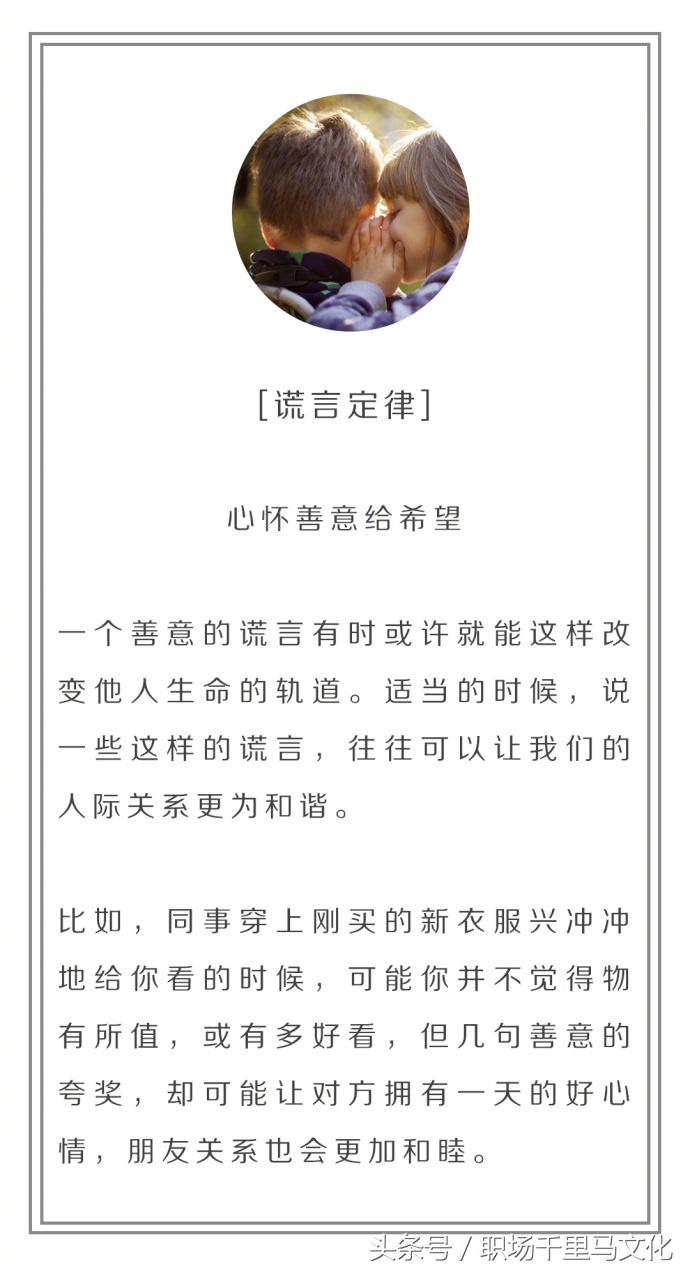 [谎言定律]

心怀善意给希望

一个善意的谎言有时或许就能这样改变他人生命的轨道。适当的时候，说一些这样的谎言，往往可以让我们的人际关系更为和谐。

比如，同事穿上刚买的新衣服兴冲冲地给你看的时候，可能你并不觉得物有所值，或有多好看，但几句善意的夸奖，却可能让对方拥有一天的好心情，朋友关系也会更加和睦。

头条号 / 职场千里马文化